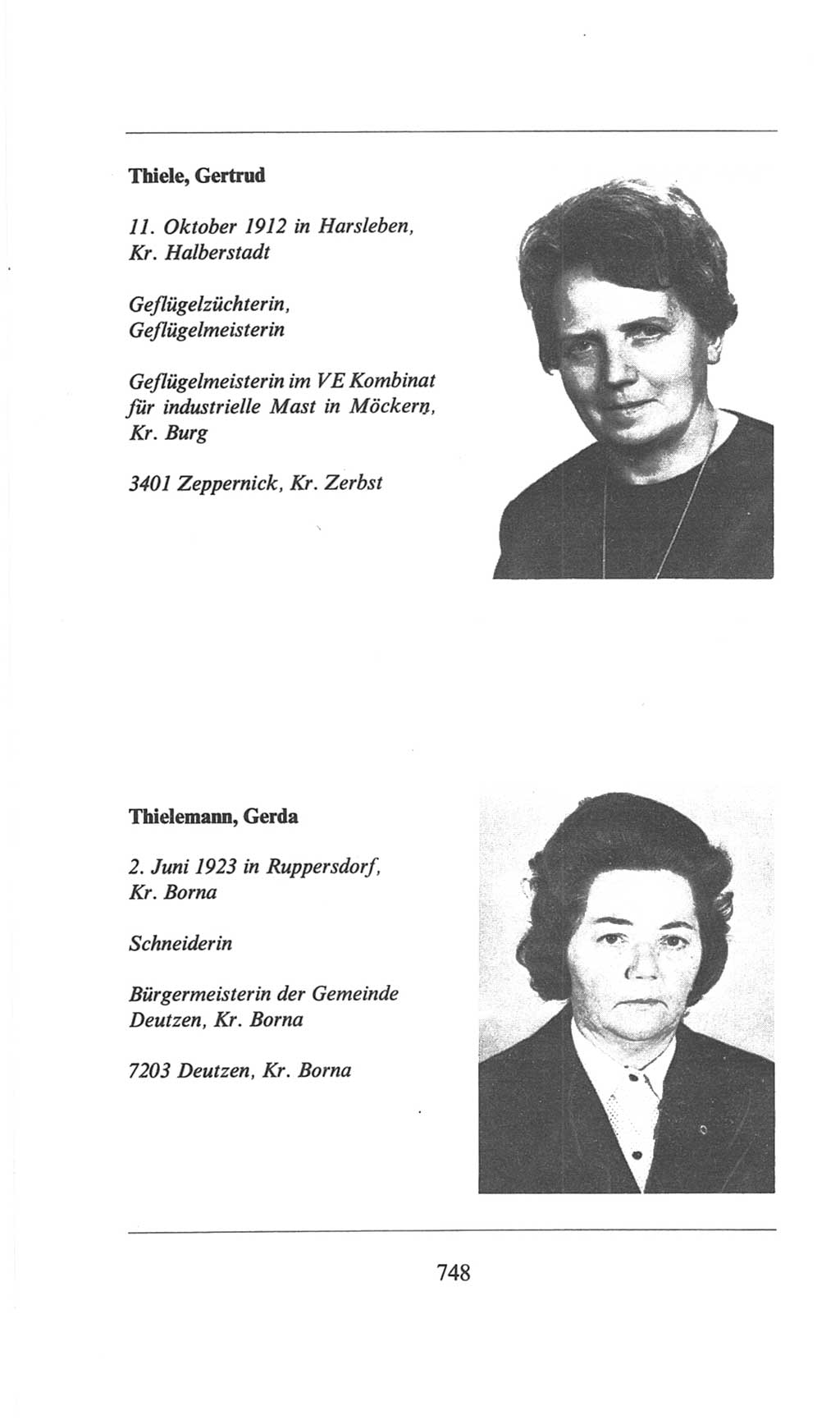 Thiele, Gertrud

11. Oktober 1912 in Harsleben, Kr. Halberstadt

Geflügelzüchterin, Geflügelmeisterin

Geflügelmeisterin im VE Kombinat für industrielle Mast in Möckern, Kr. Burg

3401 Zeppernick, Kr. Zerbst

Thielemann, Gerda

2. Juni 1923 in Ruppersdorf, Kr. Borna

Schneiderin

Bürgermeisterin der Gemeinde Deutzen, Kr. Borna

7203 Deutzen, Kr. Borna

748